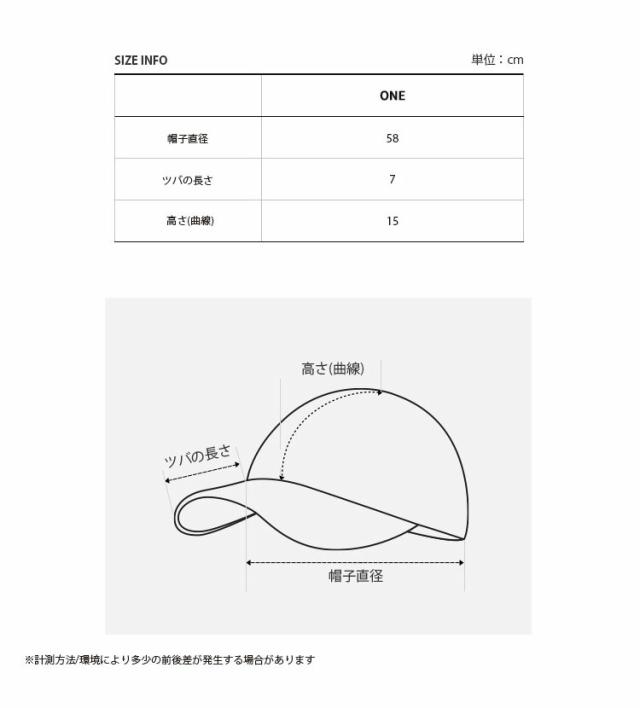 SIZE INFO

単位：cm

| | ONE |
|---|---|
| 帽子直径 | 58 |
| ツバの長さ | 7 |
| 高さ(曲線) | 15 |

高さ(曲線)

ツバの長さ

帽子直径

※計測方法/環境により多少の前後差が発生する場合があります